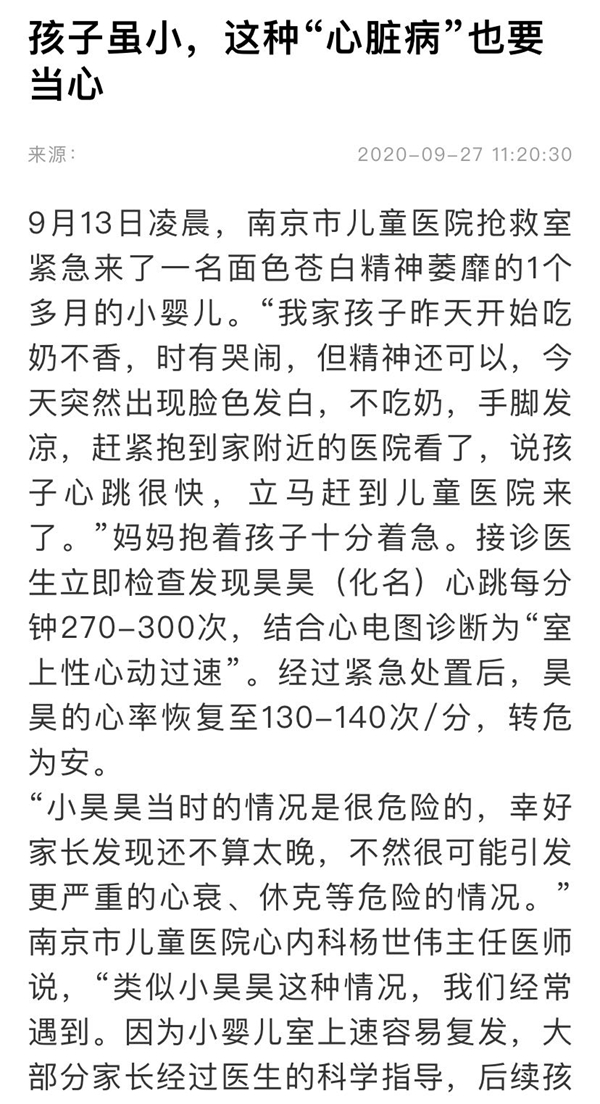 孩子虽小，这种“心脏病”也要当心

来源：

2020-09-27 11:20:30

9月13日凌晨，南京市儿童医院抢救室紧急来了一名面色苍白精神萎靡的1个多月的小婴儿。“我家孩子昨天开始吃奶不香，时有哭闹，但精神还可以，今天突然出现脸色发白，不吃奶，手脚发凉，赶紧抱到家附近的医院看了，说孩子心跳很快，立马赶到儿童医院来了。”妈妈抱着孩子十分着急。接诊医生立即检查发现昊昊（化名）心跳每分钟270-300次，结合心电图诊断为“室上性心动过速”。经过紧急处置后，昊昊的心率恢复至130-140次/分，转危为安。

“小昊昊当时的情况是很危险的，幸好家长发现还不算太晚，不然很可能引发更严重的心衰、休克等危险的情况。”南京市儿童医院心内科杨世伟主任医师说，“类似小昊昊这种情况，我们经常遇到。因为小婴儿室上速容易复发，大部分家长经过医生的科学指导，后续孩